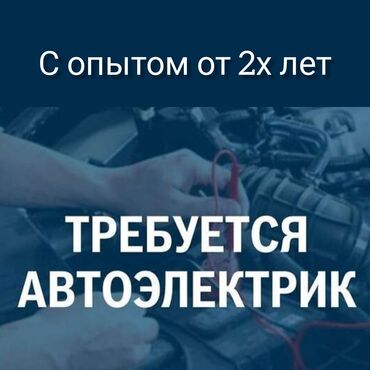 С опытом от 2х лет

ТРЕБУЕТСЯ АВТОЭЛЕКТРИК